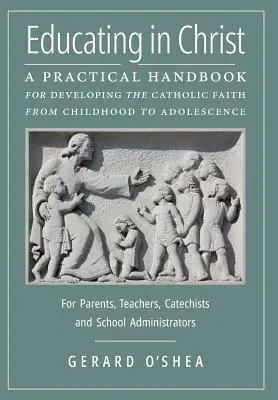 Educating in Christ

A PRACTICAL HANDBOOK
FOR DEVELOPING THE CATHOLIC FAITH
FROM CHILDHOOD TO ADOLESCENCE

For Parents, Teachers, Catechists and School Administrators

GERARD O'SHEA